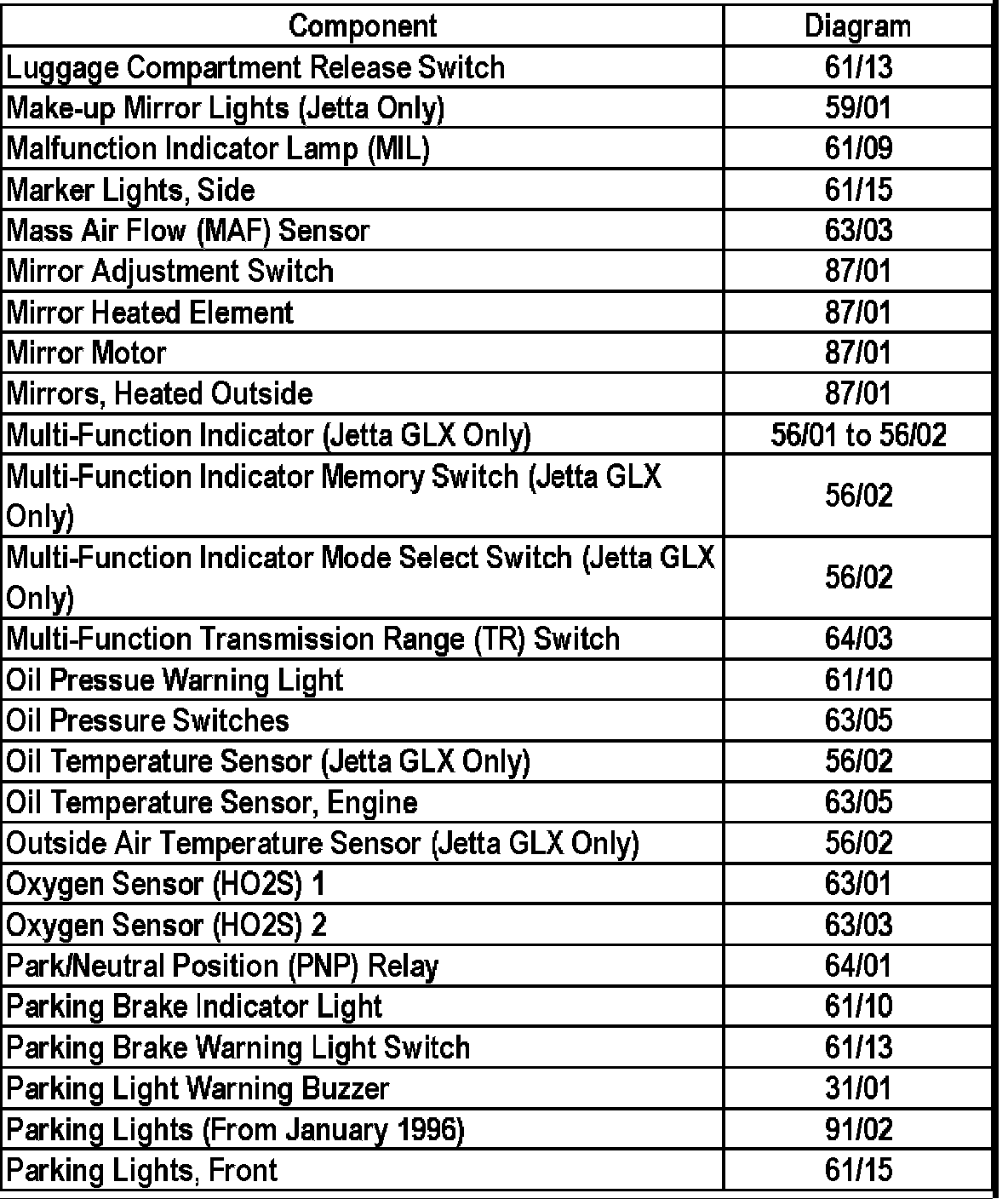 | Component | Diagram |
|---|---|
| Luggage Compartment Release Switch | 61/13 |
| Make-up Mirror Lights (Jetta Only) | 59/01 |
| Malfunction Indicator Lamp (MIL) | 61/09 |
| Marker Lights, Side | 61/15 |
| Mass Air Flow (MAF) Sensor | 63/03 |
| Mirror Adjustment Switch | 87/01 |
| Mirror Heated Element | 87/01 |
| Mirror Motor | 87/01 |
| Mirrors, Heated Outside | 87/01 |
| Multi-Function Indicator (Jetta GLX Only) | 56/01 to 56/02 |
| Multi-Function Indicator Memory Switch (Jetta GLX Only) | 56/02 |
| Multi-Function Indicator Mode Select Switch (Jetta GLX Only) | 56/02 |
| Multi-Function Transmission Range (TR) Switch | 64/03 |
| Oil Pressue Warning Light | 61/10 |
| Oil Pressure Switches | 63/05 |
| Oil Temperature Sensor (Jetta GLX Only) | 56/02 |
| Oil Temperature Sensor, Engine | 63/05 |
| Outside Air Temperature Sensor (Jetta GLX Only) | 56/02 |
| Oxygen Sensor (HO2S) 1 | 63/01 |
| Oxygen Sensor (HO2S) 2 | 63/03 |
| Park/Neutral Position (PNP) Relay | 64/01 |
| Parking Brake Indicator Light | 61/10 |
| Parking Brake Warning Light Switch | 61/13 |
| Parking Light Warning Buzzer | 31/01 |
| Parking Lights (From January 1996) | 91/02 |
| Parking Lights, Front | 61/15 |